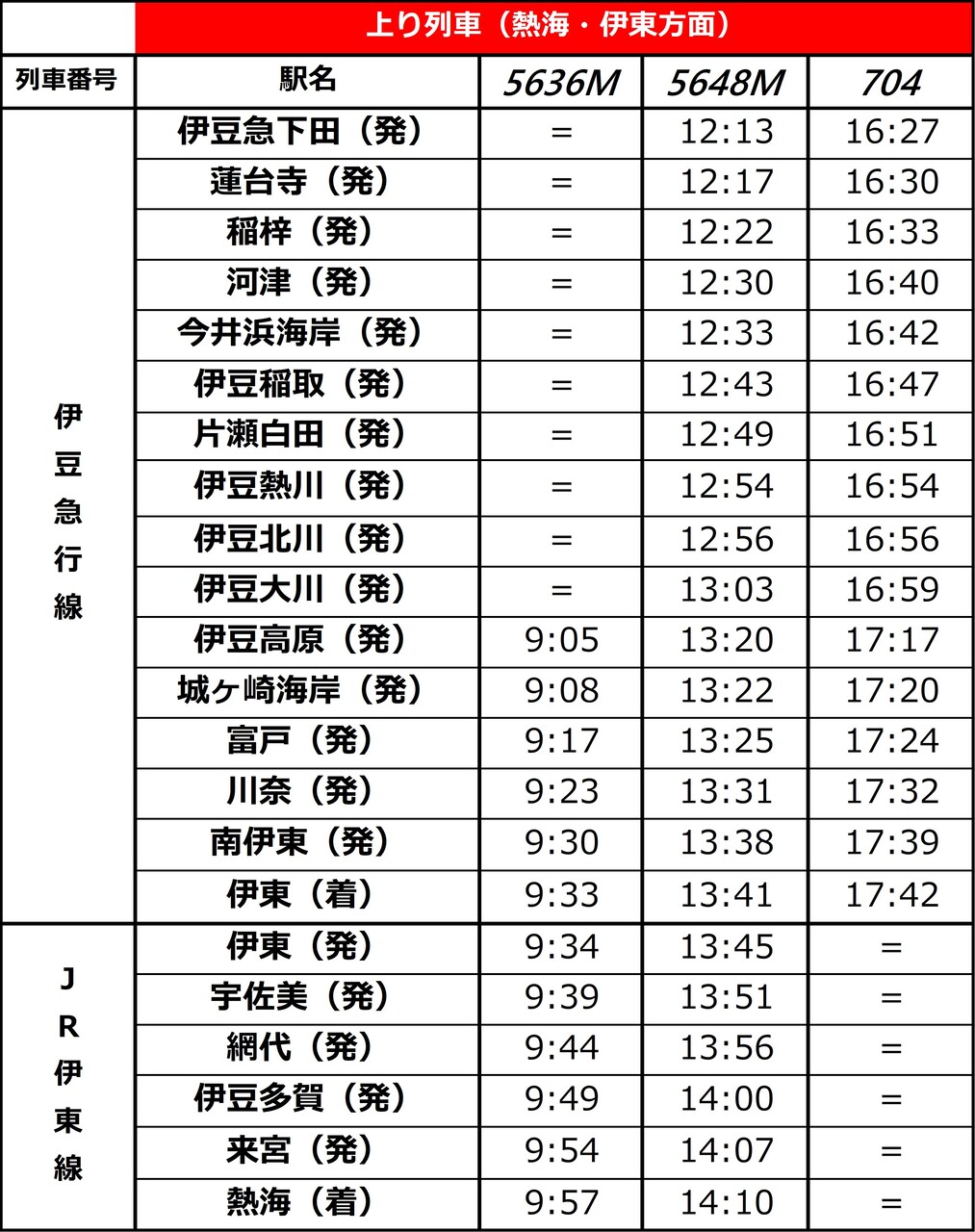 | | 上り列車（熱海・伊東方面） | | | |
|---|---|---|---|---|
| 列車番号 | 駅名 | 5636M | 5648M | 704 |
| 伊豆急行線 | 伊豆急下田（発） | = | 12:13 | 16:27 |
| | 蓮台寺（発） | = | 12:17 | 16:30 |
| | 稲梓（発） | = | 12:22 | 16:33 |
| | 河津（発） | = | 12:30 | 16:40 |
| | 今井浜海岸（発） | = | 12:33 | 16:42 |
| | 伊豆稲取（発） | = | 12:43 | 16:47 |
| | 片瀬白田（発） | = | 12:49 | 16:51 |
| | 伊豆熱川（発） | = | 12:54 | 16:54 |
| | 伊豆北川（発） | = | 12:56 | 16:56 |
| | 伊豆大川（発） | = | 13:03 | 16:59 |
| | 伊豆高原（発） | 9:05 | 13:20 | 17:17 |
| | 城ヶ崎海岸（発） | 9:08 | 13:22 | 17:20 |
| | 富戸（発） | 9:17 | 13:25 | 17:24 |
| | 川奈（発） | 9:23 | 13:31 | 17:32 |
| | 南伊東（発） | 9:30 | 13:38 | 17:39 |
| | 伊東（着） | 9:33 | 13:41 | 17:42 |
| JR伊東線 | 伊東（発） | 9:34 | 13:45 | = |
| | 宇佐美（発） | 9:39 | 13:51 | = |
| | 網代（発） | 9:44 | 13:56 | = |
| | 伊豆多賀（発） | 9:49 | 14:00 | = |
| | 来宮（発） | 9:54 | 14:07 | = |
| | 熱海（着） | 9:57 | 14:10 | = |